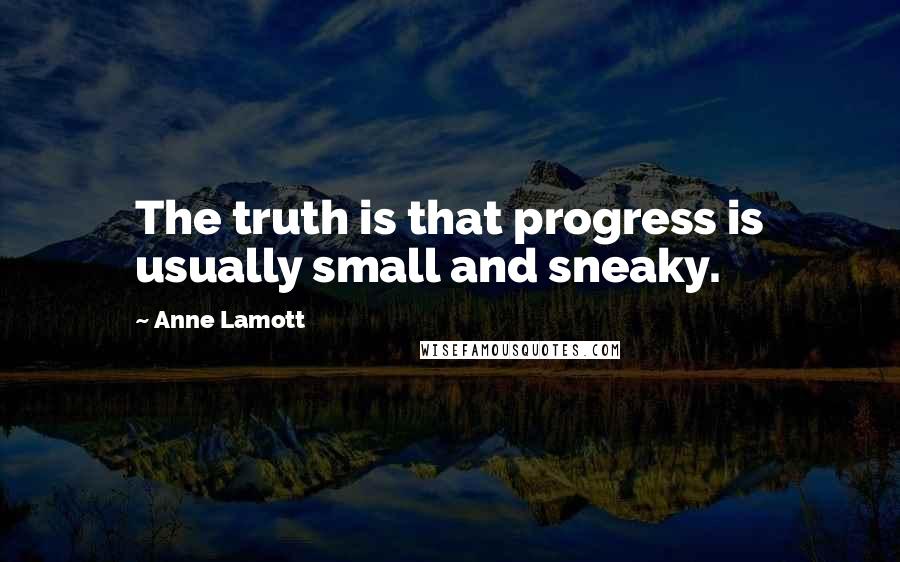 The truth is that progress is usually small and sneaky.

~ Anne Lamott

WISEFAMOUSQUOTES.COM